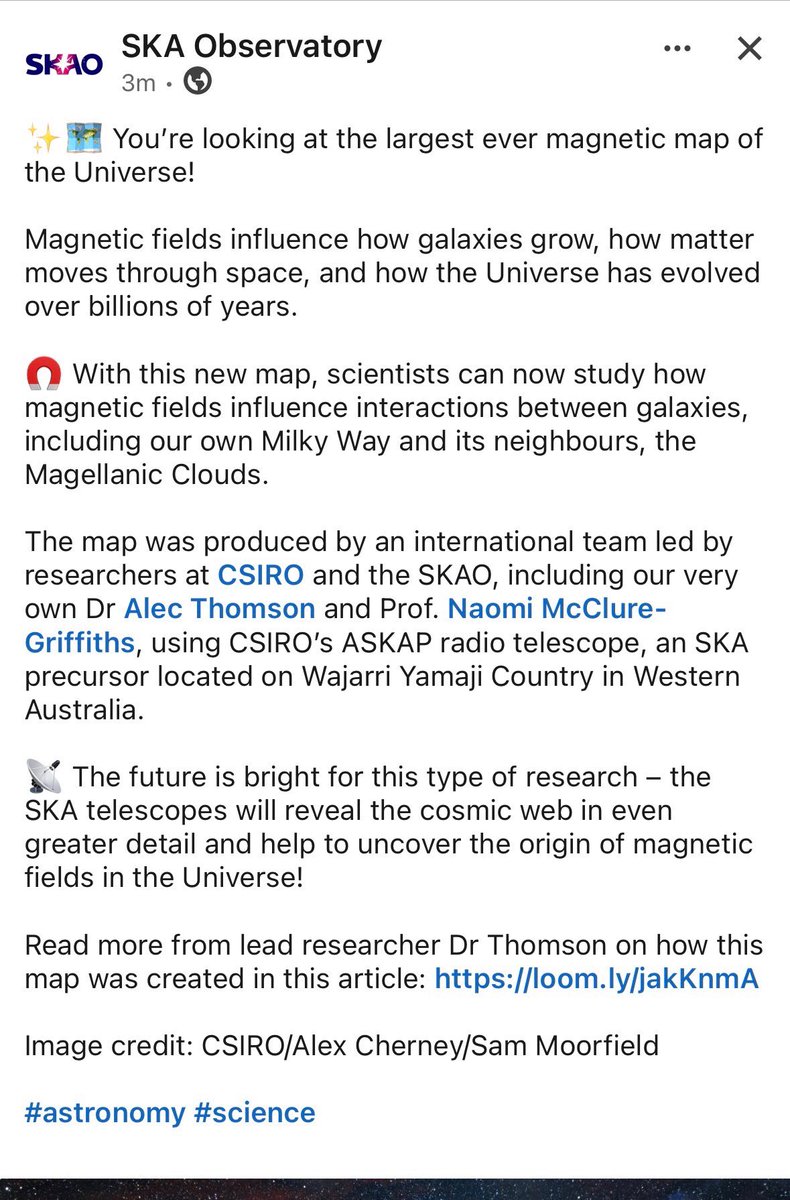 SKAO

SKA Observatory
3m •

✨🗺️ You're looking at the largest ever magnetic map of the Universe!

Magnetic fields influence how galaxies grow, how matter moves through space, and how the Universe has evolved over billions of years.

🧲 With this new map, scientists can now study how magnetic fields influence interactions between galaxies, including our own Milky Way and its neighbours, the Magellanic Clouds.

The map was produced by an international team led by researchers at CSIRO and the SKAO, including our very own Dr Alec Thomson and Prof. Naomi McClure-Griffiths, using CSIRO's ASKAP radio telescope, an SKA precursor located on Wajarri Yamaji Country in Western Australia.

📡 The future is bright for this type of research – the SKA telescopes will reveal the cosmic web in even greater detail and help to uncover the origin of magnetic fields in the Universe!

Read more from lead researcher Dr Thomson on how this map was created in this article: https://loom.ly/jakKnmA

Image credit: CSIRO/Alex Cherney/Sam Moorfield

#astronomy #science